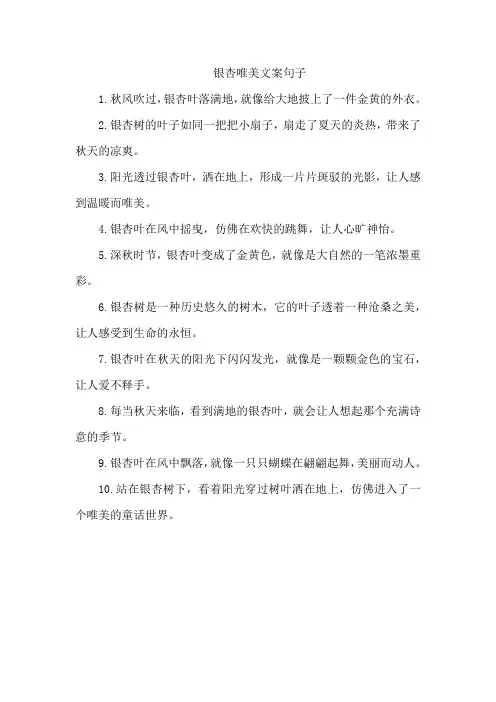 银杏唯美文案句子

1. 秋风吹过，银杏叶落满地，就像给大地披上了一件金黄的外衣。

2. 银杏树的叶子如同一把把小扇子，扇走了夏天的炎热，带来了秋天的凉爽。

3. 阳光透过银杏叶，洒在地上，形成一片片斑驳的光影，让人感到温暖而唯美。

4. 银杏叶在风中摇曳，仿佛在欢快的跳舞，让人心旷神怡。

5. 深秋时节，银杏叶变成了金黄色，就像是大自然的一笔浓墨重彩。

6. 银杏树是一种历史悠久的树木，它的叶子透着一种沧桑之美，让人感受到生命的永恒。

7. 银杏叶在秋天的阳光下闪闪发光，就像是一颗颗金色的宝石，让人爱不释手。

8. 每当秋天来临，看到满地的银杏叶，就会让人想起那个充满诗意的季节。

9. 银杏叶在风中飘落，就像一只只蝴蝶在翩翩起舞，美丽而动人。

10. 站在银杏树下，看着阳光穿过树叶洒在地上，仿佛进入了一个唯美的童话世界。